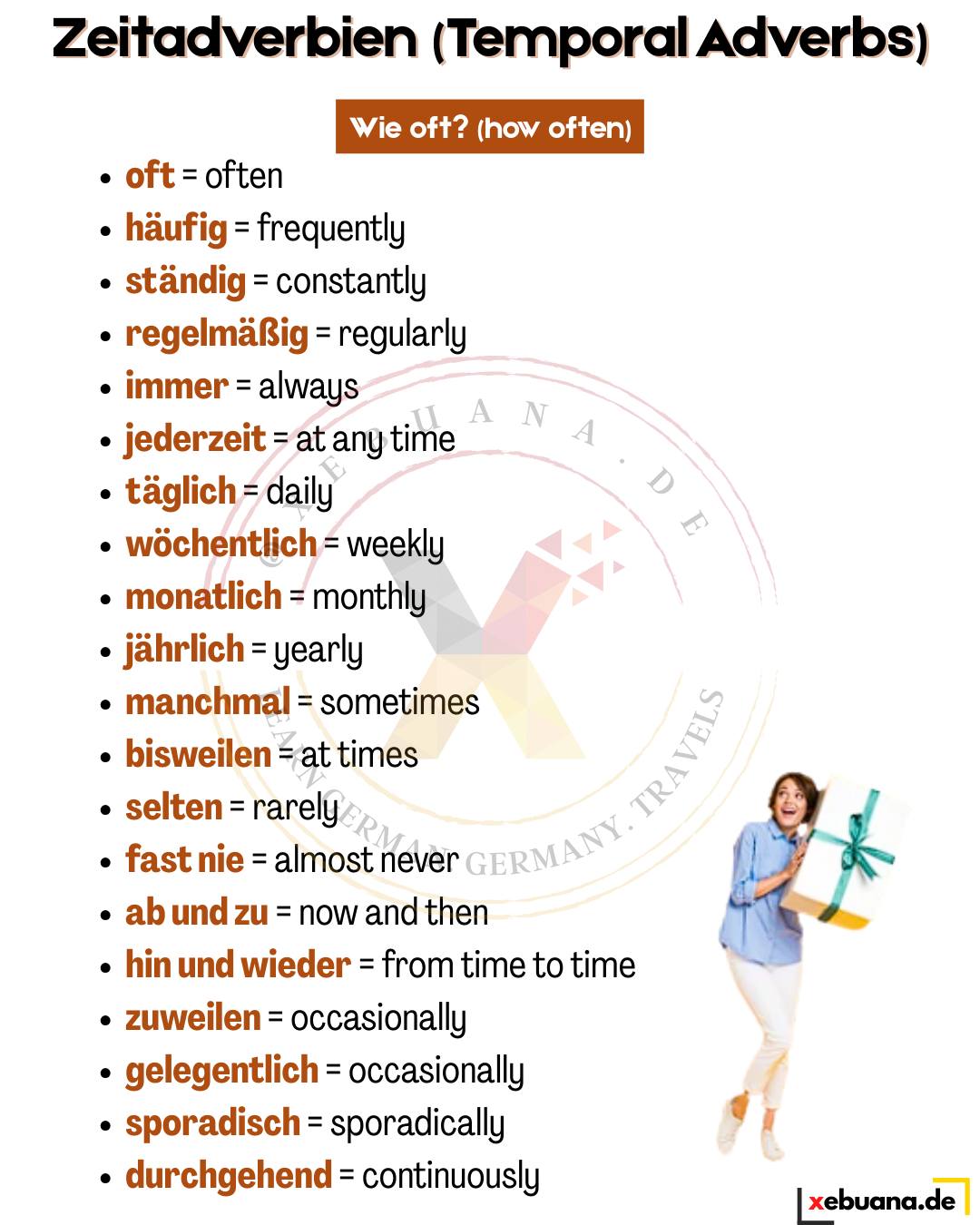 Zeitadverbien (Temporal Adverbs)

Wie oft? (how often)

• oft = often
• häufig = frequently
• ständig = constantly
• regelmäßig = regularly
• immer = always
• jederzeit = at any time
• täglich = daily
• wöchentlich = weekly
• monatlich = monthly
• jährlich = yearly
• manchmal = sometimes
• bisweilen = at times
• selten = rarely
• fast nie = almost never
• ab und zu = now and then
• hin und wieder = from time to time
• zuweilen = occasionally
• gelegentlich = occasionally
• sporadisch = sporadically
• durchgehend = continuously

xebuana.de

@XEBUANA.DE LEARN GERMAN GERMANY.TRAVELS